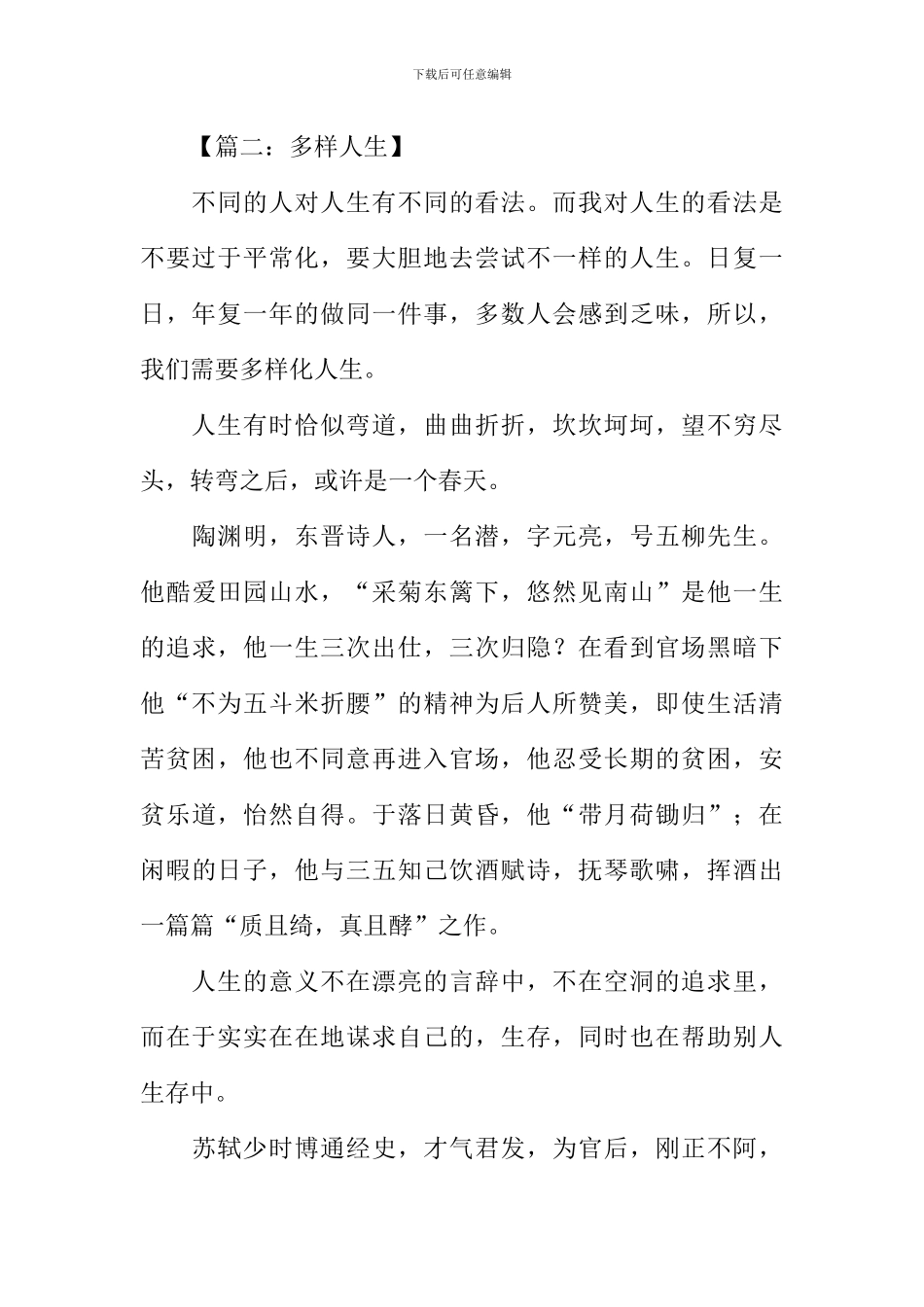 下载后可任意编辑

【篇二：多样人生】

不同的人对人生有不同的看法。而我对人生的看法是不要过于平常化，要大胆地去尝试不一样的人生。日复一日，年复一年的做同一件事，多数人会感到乏味，所以，我们需要多样化人生。

人生有时恰似弯道，曲曲折折，坎坎坷坷，望不穷尽头，转弯之后，或许是一个春天。

陶渊明，东晋诗人，一名潜，字元亮，号五柳先生。他酷爱田园山水，“采菊东篱下，悠然见南山”是他一生的追求，他一生三次出仕，三次归隐？在看到官场黑暗下他“不为五斗米折腰”的精神为后人所赞美，即使生活清苦贫困，他也不同意再进入官场，他忍受长期的贫困，安贫乐道，怡然自得。于落日黄昏，他“带月荷锄归”；在闲暇的日子，他与三五知己饮酒赋诗，抚琴歌啸，挥酒出一篇篇“质且绮，真且醇”之作。

人生的意义不在漂亮的言辞中，不在空洞的追求里，而在于实实在在地谋求自己的，生存，同时也在帮助别人生存中。

苏轼少时博通经史，才气君发，为官后，刚正不阿，